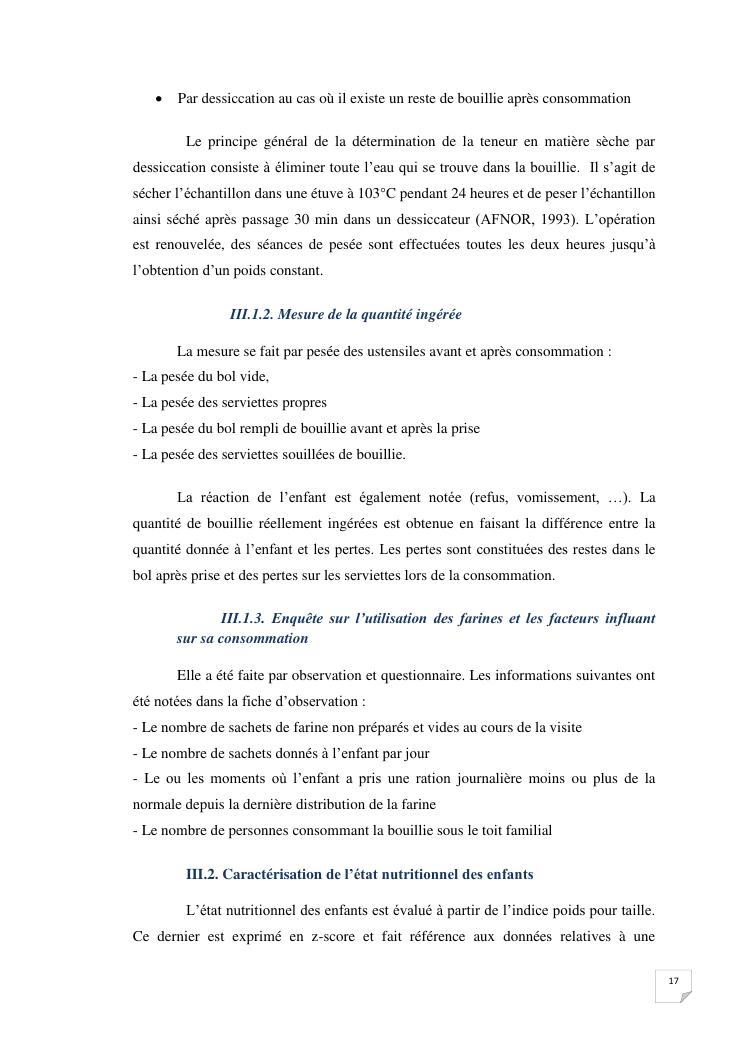 • Par dessiccation au cas où il existe un reste de bouillie après consommation

Le principe général de la détermination de la teneur en matière sèche par dessiccation consiste à éliminer toute l'eau qui se trouve dans la bouillie. Il s'agit de sécher l'échantillon dans une étuve à 103°C pendant 24 heures et de peser l'échantillon ainsi séché après passage 30 min dans un dessiccateur (AFNOR, 1993). L'opération est renouvelée, des séances de pesée sont effectuées toutes les deux heures jusqu'à l'obtention d'un poids constant.

III.1.2. Mesure de la quantité ingérée

La mesure se fait par pesée des ustensiles avant et après consommation :
- La pesée du bol vide,
- La pesée des serviettes propres
- La pesée du bol rempli de bouillie avant et après la prise
- La pesée des serviettes souillées de bouillie.

La réaction de l'enfant est également notée (refus, vomissement, …). La quantité de bouillie réellement ingérées est obtenue en faisant la différence entre la quantité donnée à l'enfant et les pertes. Les pertes sont constituées des restes dans le bol après prise et des pertes sur les serviettes lors de la consommation.

III.1.3. Enquête sur l'utilisation des farines et les facteurs influant sur sa consommation

Elle a été faite par observation et questionnaire. Les informations suivantes ont été notées dans la fiche d'observation :
- Le nombre de sachets de farine non préparés et vides au cours de la visite
- Le nombre de sachets donnés à l'enfant par jour
- Le ou les moments où l'enfant a pris une ration journalière moins ou plus de la normale depuis la dernière distribution de la farine
- Le nombre de personnes consommant la bouillie sous le toit familial

III.2. Caractérisation de l'état nutritionnel des enfants

L'état nutritionnel des enfants est évalué à partir de l'indice poids pour taille. Ce dernier est exprimé en z-score et fait référence aux données relatives à une

17